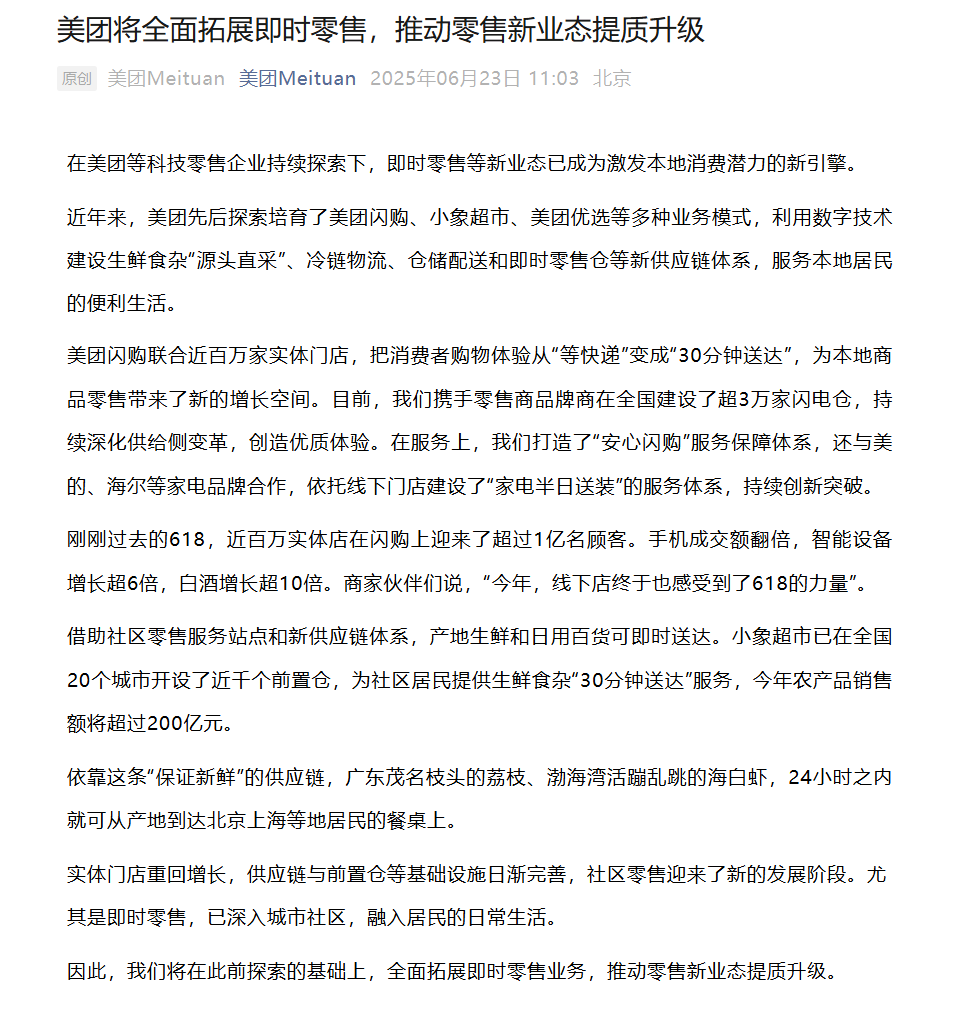 美团将全面拓展即时零售，推动零售新业态提质升级

原创 美团Meituan 美团Meituan 2025年06月23日 11:03 北京

在美团等科技零售企业持续探索下，即时零售等新业态已成为激发本地消费潜力的新引擎。

近年来，美团先后探索培育了美团闪购、小象超市、美团优选等多种业务模式，利用数字技术建设生鲜食杂“源头直采”、冷链物流、仓储配送和即时零售仓等新供应链体系，服务本地居民的便利生活。

美团闪购联合近百万家实体门店，把消费者购物体验从“等快递”变成“30分钟送达”，为本地商品零售带来了新的增长空间。目前，我们携手零售商品牌商在全国建设了超3万家闪电仓，持续深化供给侧变革，创造优质体验。在服务上，我们打造了“安心闪购”服务保障体系，还与美的、海尔等家电品牌合作，依托线下门店建设了“家电半日送装”的服务体系，持续创新突破。

刚刚过去的618，近百万实体店在闪购上迎来了超过1亿名顾客。手机成交额翻倍，智能设备增长超6倍，白酒增长超10倍。商家伙伴们说，“今年，线下店终于也感受到了618的力量”。

借助社区零售服务站点和新供应链体系，产地生鲜和日用百货可即时送达。小象超市已在全国20个城市开设了近千个前置仓，为社区居民提供生鲜食杂“30分钟送达”服务，今年农产品销售额将超过200亿元。

依靠这条“保证新鲜”的供应链，广东茂名枝头的荔枝、渤海湾活蹦乱跳的海白虾，24小时之内就可从产地到达北京上海等地居民的餐桌上。

实体门店重回增长，供应链与前置仓等基础设施日渐完善，社区零售迎来了新的发展阶段。尤其是即时零售，已深入城市社区，融入居民的日常生活。

因此，我们将在此前探索的基础上，全面拓展即时零售业务，推动零售新业态提质升级。